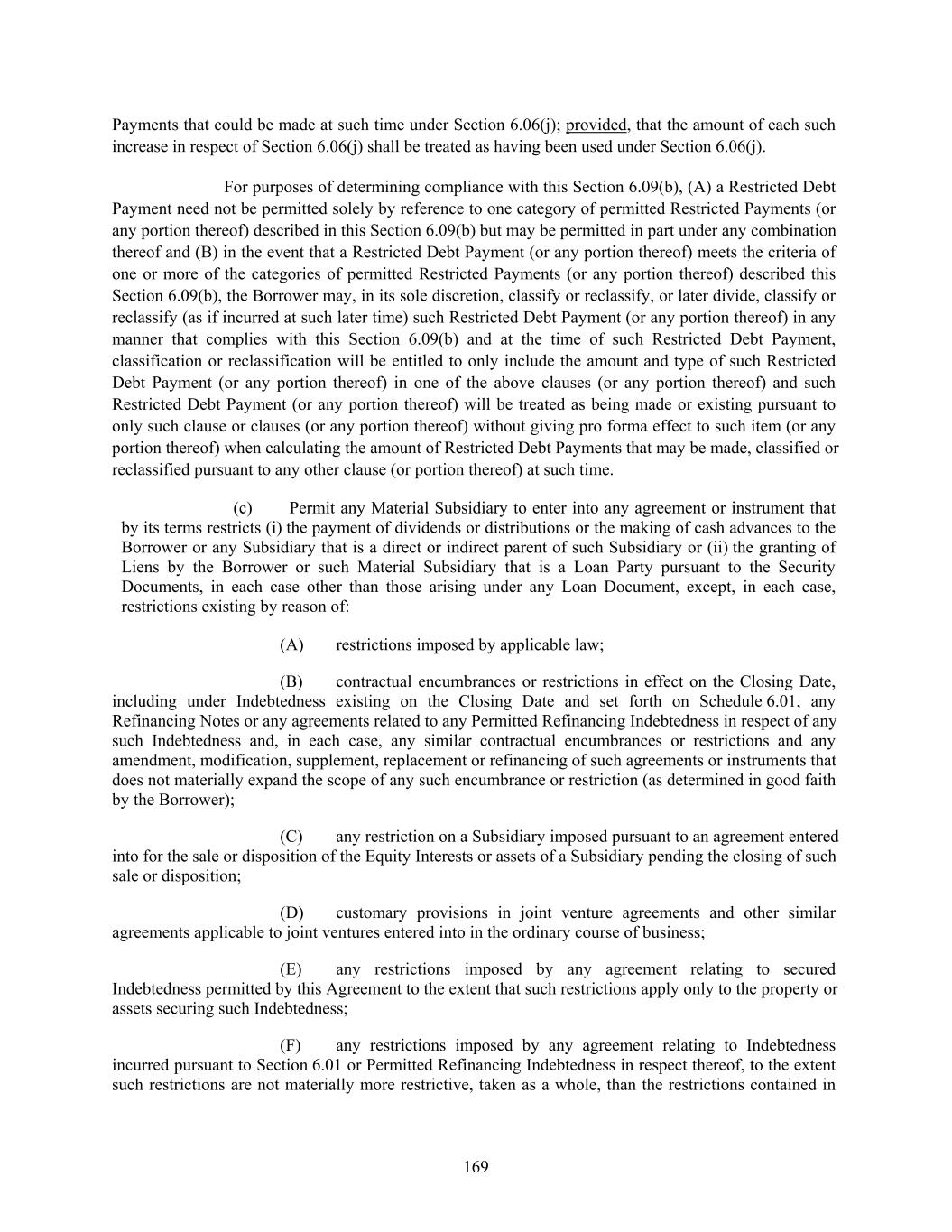 Payments that could be made at such time under Section 6.06(j); provided, that the amount of each such increase in respect of Section 6.06(j) shall be treated as having been used under Section 6.06(j).

For purposes of determining compliance with this Section 6.09(b), (A) a Restricted Debt Payment need not be permitted solely by reference to one category of permitted Restricted Payments (or any portion thereof) described in this Section 6.09(b) but may be permitted in part under any combination thereof and (B) in the event that a Restricted Debt Payment (or any portion thereof) meets the criteria of one or more of the categories of permitted Restricted Payments (or any portion thereof) described this Section 6.09(b), the Borrower may, in its sole discretion, classify or reclassify, or later divide, classify or reclassify (as if incurred at such later time) such Restricted Debt Payment (or any portion thereof) in any manner that complies with this Section 6.09(b) and at the time of such Restricted Debt Payment, classification or reclassification will be entitled to only include the amount and type of such Restricted Debt Payment (or any portion thereof) in one of the above clauses (or any portion thereof) and such Restricted Debt Payment (or any portion thereof) will be treated as being made or existing pursuant to only such clause or clauses (or any portion thereof) without giving pro forma effect to such item (or any portion thereof) when calculating the amount of Restricted Debt Payments that may be made, classified or reclassified pursuant to any other clause (or portion thereof) at such time.

(c) Permit any Material Subsidiary to enter into any agreement or instrument that by its terms restricts (i) the payment of dividends or distributions or the making of cash advances to the Borrower or any Subsidiary that is a direct or indirect parent of such Subsidiary or (ii) the granting of Liens by the Borrower or such Material Subsidiary that is a Loan Party pursuant to the Security Documents, in each case other than those arising under any Loan Document, except, in each case, restrictions existing by reason of:

(A) restrictions imposed by applicable law;

(B) contractual encumbrances or restrictions in effect on the Closing Date, including under Indebtedness existing on the Closing Date and set forth on Schedule 6.01, any Refinancing Notes or any agreements related to any Permitted Refinancing Indebtedness in respect of any such Indebtedness and, in each case, any similar contractual encumbrances or restrictions and any amendment, modification, supplement, replacement or refinancing of such agreements or instruments that does not materially expand the scope of any such encumbrance or restriction (as determined in good faith by the Borrower);

(C) any restriction on a Subsidiary imposed pursuant to an agreement entered into for the sale or disposition of the Equity Interests or assets of a Subsidiary pending the closing of such sale or disposition;

(D) customary provisions in joint venture agreements and other similar agreements applicable to joint ventures entered into in the ordinary course of business;

(E) any restrictions imposed by any agreement relating to secured Indebtedness permitted by this Agreement to the extent that such restrictions apply only to the property or assets securing such Indebtedness;

(F) any restrictions imposed by any agreement relating to Indebtedness incurred pursuant to Section 6.01 or Permitted Refinancing Indebtedness in respect thereof, to the extent such restrictions are not materially more restrictive, taken as a whole, than the restrictions contained in

169